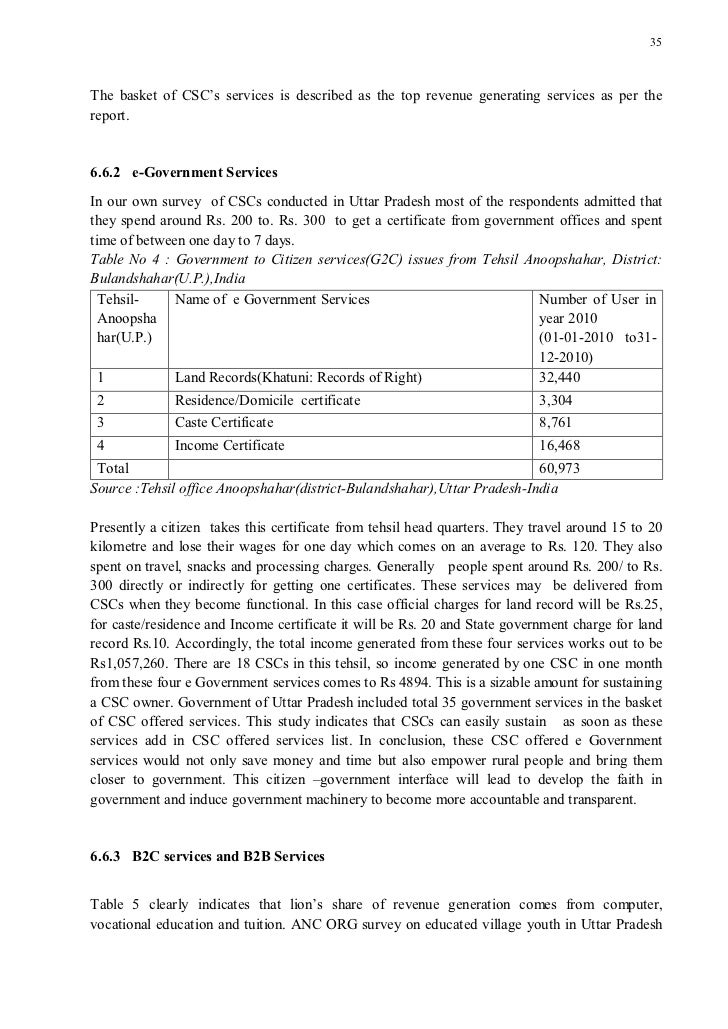 35

The basket of CSC's services is described as the top revenue generating services as per the report.

6.6.2 e-Government Services

In our own survey of CSCs conducted in Uttar Pradesh most of the respondents admitted that they spend around Rs. 200 to. Rs. 300 to get a certificate from government offices and spent time of between one day to 7 days.

Table No 4 : Government to Citizen services(G2C) issues from Tehsil Anoopshahar, District: Bulandshahar(U.P.),India

| Tehsil-Anoopshahar(U.P.) | Name of e Government Services | Number of User in year 2010 (01-01-2010 to31-12-2010) |
|---|---|---|
| 1 | Land Records(Khatuni: Records of Right) | 32,440 |
| 2 | Residence/Domicile certificate | 3,304 |
| 3 | Caste Certificate | 8,761 |
| 4 | Income Certificate | 16,468 |
| Total | | 60,973 |

Source :Tehsil office Anoopshahar(district-Bulandshahar),Uttar Pradesh-India

Presently a citizen takes this certificate from tehsil head quarters. They travel around 15 to 20 kilometre and lose their wages for one day which comes on an average to Rs. 120. They also spent on travel, snacks and processing charges. Generally people spent around Rs. 200/ to Rs. 300 directly or indirectly for getting one certificates. These services may be delivered from CSCs when they become functional. In this case official charges for land record will be Rs.25, for caste/residence and Income certificate it will be Rs. 20 and State government charge for land record Rs.10. Accordingly, the total income generated from these four services works out to be Rs1,057,260. There are 18 CSCs in this tehsil, so income generated by one CSC in one month from these four e Government services comes to Rs 4894. This is a sizable amount for sustaining a CSC owner. Government of Uttar Pradesh included total 35 government services in the basket of CSC offered services. This study indicates that CSCs can easily sustain as soon as these services add in CSC offered services list. In conclusion, these CSC offered e Government services would not only save money and time but also empower rural people and bring them closer to government. This citizen –government interface will lead to develop the faith in government and induce government machinery to become more accountable and transparent.

6.6.3 B2C services and B2B Services

Table 5 clearly indicates that lion's share of revenue generation comes from computer, vocational education and tuition. ANC ORG survey on educated village youth in Uttar Pradesh